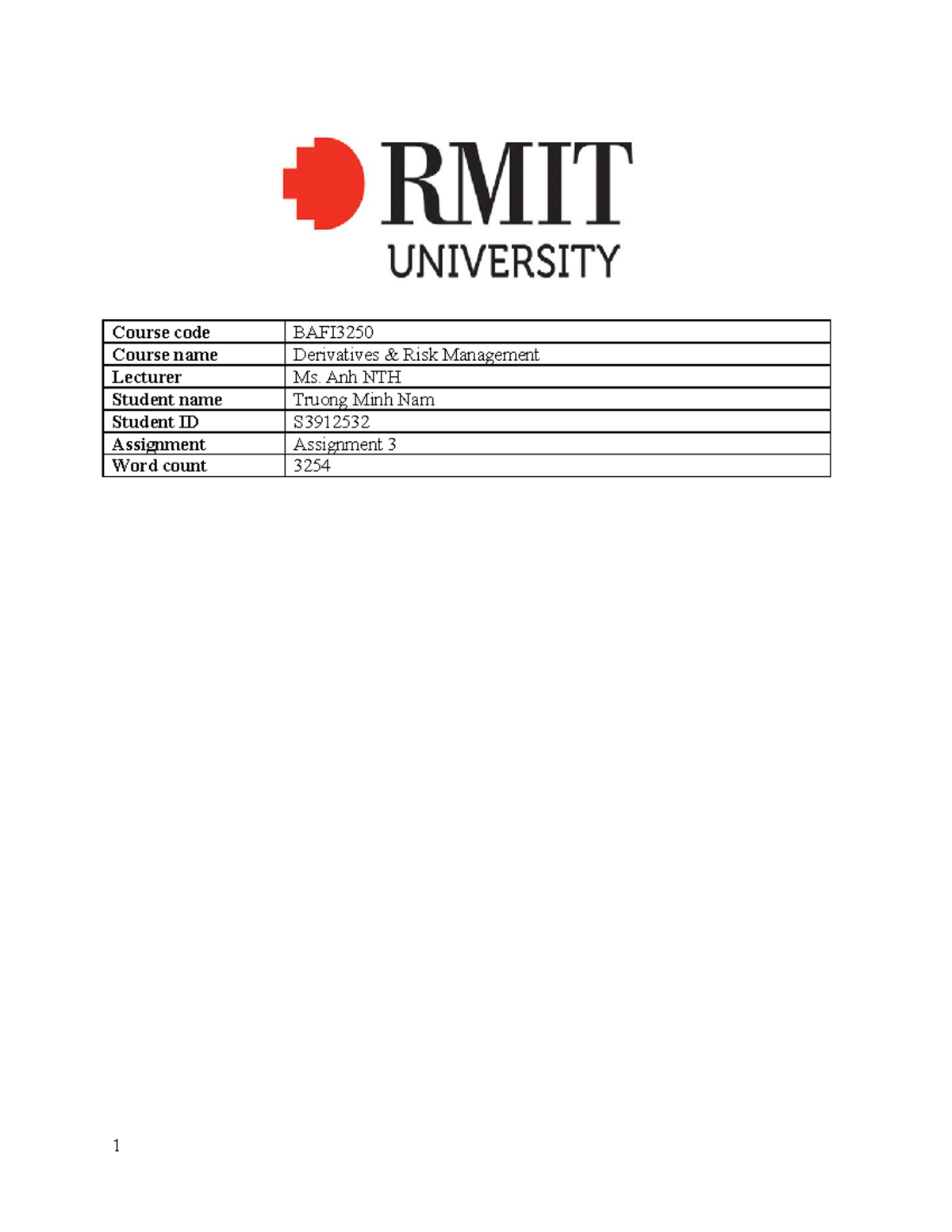 RMIT
UNIVERSITY

| Course code | BAFI3250 |
|---|---|
| Course name | Derivatives & Risk Management |
| Lecturer | Ms. Anh NTH |
| Student name | Truong Minh Nam |
| Student ID | S3912532 |
| Assignment | Assignment 3 |
| Word count | 3254 |

1